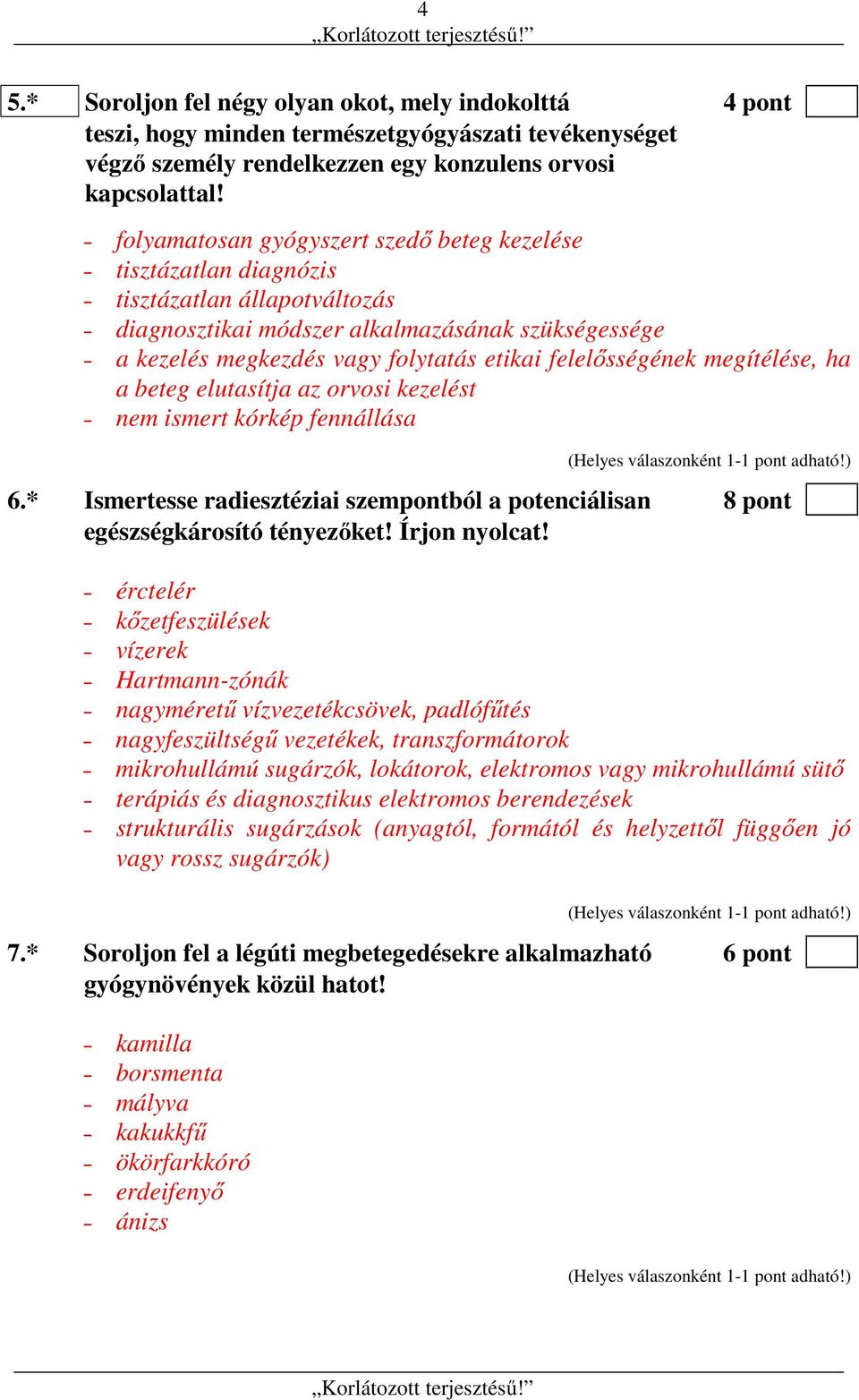 4
„Korlátozott terjesztésű!”

5.* Soroljon fel négy olyan okot, mely indokolttá teszi, hogy minden természetgyógyászati tevékenységet végző személy rendelkezzen egy konzulens orvosi kapcsolattal! 4 pont

- folyamatosan gyógyszert szedő beteg kezelése
- tisztázatlan diagnózis
- tisztázatlan állapotváltozás
- diagnosztikai módszer alkalmazásának szükségessége
- a kezelés megkezdés vagy folytatás etikai felelősségének megítélése, ha a beteg elutasítja az orvosi kezelést
- nem ismert kórkép fennállása

(Helyes válaszonként 1-1 pont adható!)

6.* Ismertesse radiesztéziai szempontból a potenciálisan egészségkárosító tényezőket! Írjon nyolcat! 8 pont

- érctelér
- kőzetfeszülések
- vízerek
- Hartmann-zónák
- nagyméretű vízvezetékcsövek, padlófűtés
- nagyfeszültségű vezetékek, transzformátorok
- mikrohullámú sugárzók, lokátorok, elektromos vagy mikrohullámú sütő
- terápiás és diagnosztikus elektromos berendezések
- strukturális sugárzások (anyagtól, formától és helyzettől függően jó vagy rossz sugárzók)

(Helyes válaszonként 1-1 pont adható!)

7.* Soroljon fel a légúti megbetegedésekre alkalmazható gyógynövények közül hatot! 6 pont

- kamilla
- borsmenta
- mályva
- kakukkfű
- ökörfarkkóró
- erdeifenyő
- ánizs

(Helyes válaszonként 1-1 pont adható!)

„Korlátozott terjesztésű!”